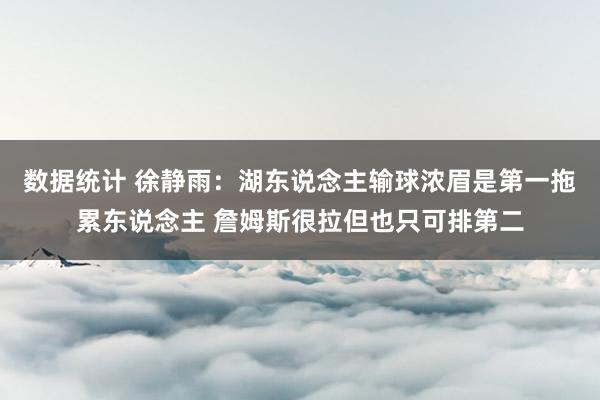 数据统计 徐静雨：湖东说念主输球浓眉是第一拖累东说念主 詹姆斯很拉但也只可排第二